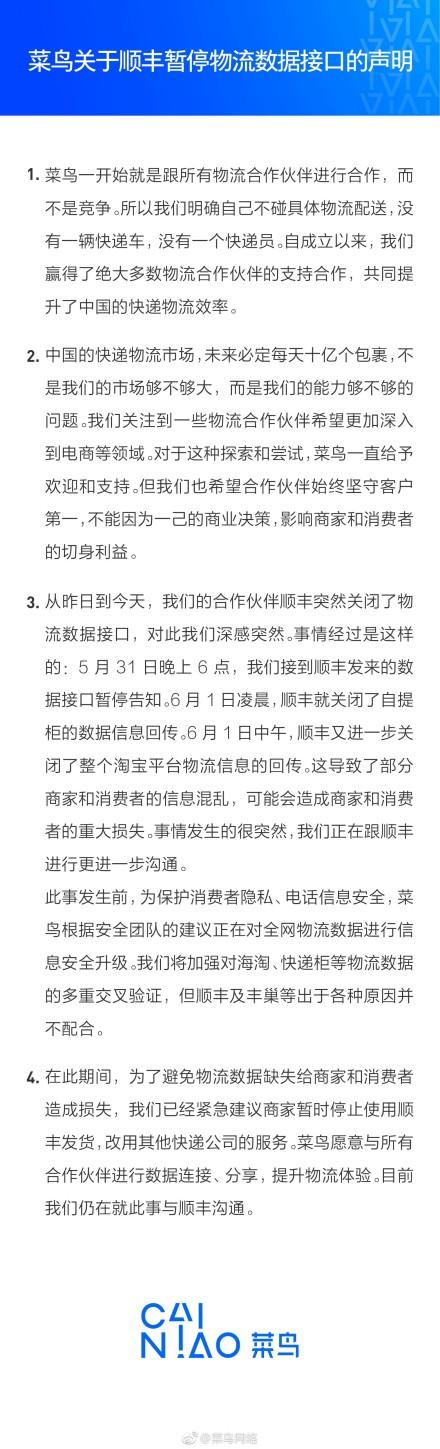 菜鸟关于顺丰暂停物流数据接口的声明

1. 菜鸟一开始就是跟所有物流合作伙伴进行合作，而不是竞争。所以我们明确自己不碰具体物流配送，没有一辆快递车，没有一个快递员。自成立以来，我们赢得了绝大多数物流合作伙伴的支持合作，共同提升了中国的快递物流效率。

2. 中国的快递物流市场，未来必定每天十亿个包裹，不是我们的市场够不够大，而是我们的能力够不够的问题。我们关注到一些物流合作伙伴希望更加深入到电商等领域。对于这种探索和尝试，菜鸟一直给予欢迎和支持。但我们也希望合作伙伴始终坚守客户第一，不能因为一己的商业决策，影响商家和消费者的切身利益。

3. 从昨日到今天，我们的合作伙伴顺丰突然关闭了物流数据接口，对此我们深感突然。事情经过是这样的：5 月 31 日晚上 6 点，我们接到顺丰发来的数据接口暂停告知。6 月 1 日凌晨，顺丰就关闭了自提柜的数据信息回传。6 月 1 日中午，顺丰又进一步关闭了整个淘宝平台物流信息的回传。这导致了部分商家和消费者的信息混乱，可能会造成商家和消费者的重大损失。事情发生的很突然，我们正在跟顺丰进行更进一步沟通。

此事发生前，为保护消费者隐私、电话信息安全，菜鸟根据安全团队的建议正在对全网物流数据进行信息安全升级。我们将加强对海淘、快递柜等物流数据的多重交叉验证，但顺丰及丰巢等出于各种原因并不配合。

4. 在此期间，为了避免物流数据缺失给商家和消费者造成损失，我们已经紧急建议商家暂时停止使用顺丰发货，改用其他快递公司的服务。菜鸟愿意与所有合作伙伴进行数据连接、分享，提升物流体验。目前我们仍在就此事与顺丰沟通。

CAI NIAO 菜鸟

@菜鸟网络